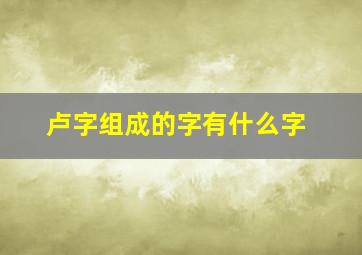 卢字组成的字有什么字